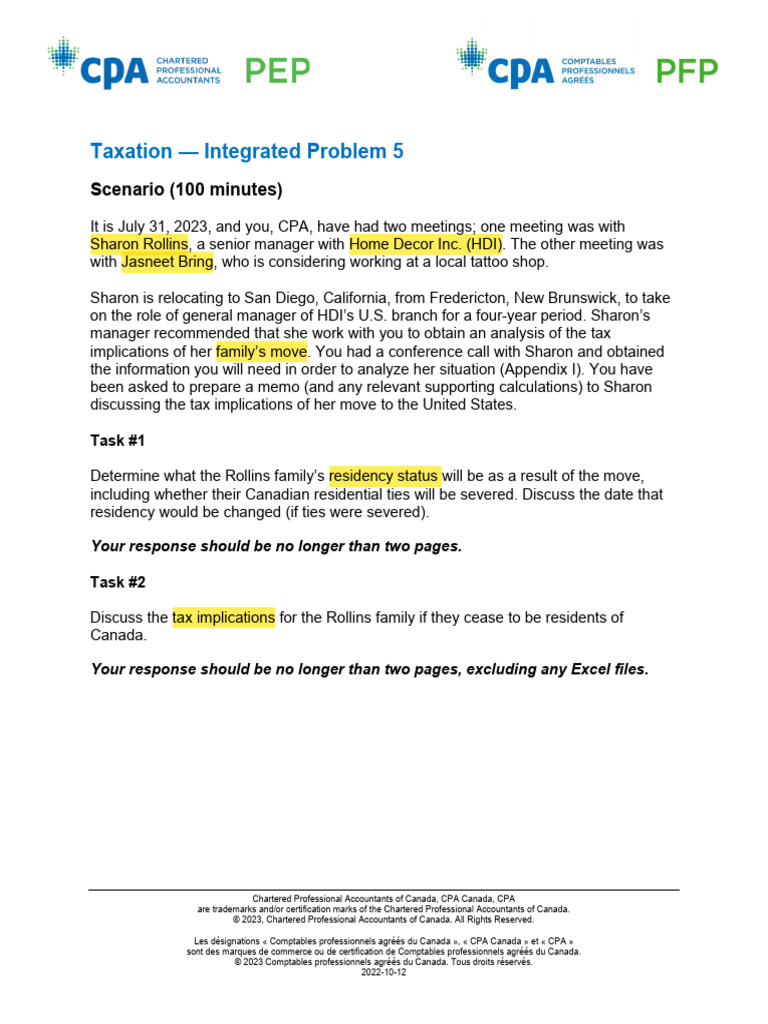 CPA CHARTERED PROFESSIONAL ACCOUNTANTS PEP

CPA COMPTABLES PROFESSIONNELS AGRÉÉS PFP

Taxation — Integrated Problem 5

Scenario (100 minutes)

It is July 31, 2023, and you, CPA, have had two meetings; one meeting was with Sharon Rollins, a senior manager with Home Decor Inc. (HDI). The other meeting was with Jasneet Bring, who is considering working at a local tattoo shop.

Sharon is relocating to San Diego, California, from Fredericton, New Brunswick, to take on the role of general manager of HDI's U.S. branch for a four-year period. Sharon's manager recommended that she work with you to obtain an analysis of the tax implications of her family's move. You had a conference call with Sharon and obtained the information you will need in order to analyze her situation (Appendix I). You have been asked to prepare a memo (and any relevant supporting calculations) to Sharon discussing the tax implications of her move to the United States.

Task #1

Determine what the Rollins family's residency status will be as a result of the move, including whether their Canadian residential ties will be severed. Discuss the date that residency would be changed (if ties were severed).

Your response should be no longer than two pages.

Task #2

Discuss the tax implications for the Rollins family if they cease to be residents of Canada.

Your response should be no longer than two pages, excluding any Excel files.

Chartered Professional Accountants of Canada, CPA Canada, CPA are trademarks and/or certification marks of the Chartered Professional Accountants of Canada.
© 2023, Chartered Professional Accountants of Canada. All Rights Reserved.

Les désignations « Comptables professionnels agréés du Canada », « CPA Canada » et « CPA » sont des marques de commerce ou de certification de Comptables professionnels agréés du Canada.
© 2023 Comptables professionnels agréés du Canada. Tous droits réservés.
2022-10-12